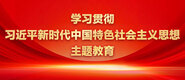 学习贯彻
习近平新时代中国特色社会主义思想
主题教育